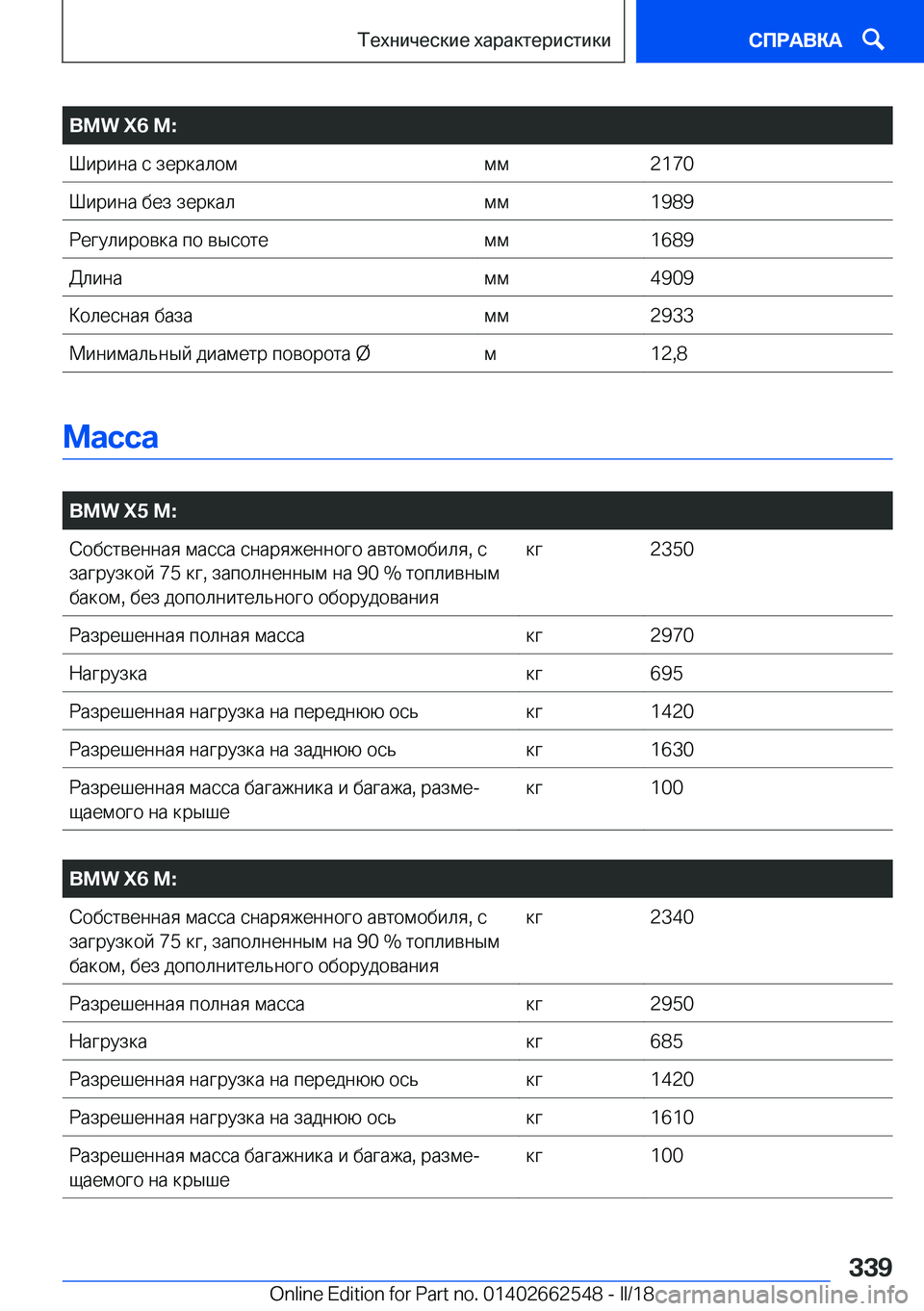 Технические характеристики

СПРАВКА

| BMW X6 M: | | |
|---|---|---|
| Ширина с зеркалом | мм | 2170 |
| Ширина без зеркал | мм | 1989 |
| Регулировка по высоте | мм | 1689 |
| Длина | мм | 4909 |
| Колесная база | мм | 2933 |
| Минимальный диаметр поворота Ø | м | 12,8 |

Масса

| BMW X5 M: | | |
|---|---|---|
| Собственная масса снаряженного автомобиля, с загрузкой 75 кг, заполненным на 90 % топливным баком, без дополнительного оборудования | кг | 2350 |
| Разрешенная полная масса | кг | 2970 |
| Нагрузка | кг | 695 |
| Разрешенная нагрузка на переднюю ось | кг | 1420 |
| Разрешенная нагрузка на заднюю ось | кг | 1630 |
| Разрешенная масса багажника и багажа, размещаемого на крыше | кг | 100 |

| BMW X6 M: | | |
|---|---|---|
| Собственная масса снаряженного автомобиля, с загрузкой 75 кг, заполненным на 90 % топливным баком, без дополнительного оборудования | кг | 2340 |
| Разрешенная полная масса | кг | 2950 |
| Нагрузка | кг | 685 |
| Разрешенная нагрузка на переднюю ось | кг | 1420 |
| Разрешенная нагрузка на заднюю ось | кг | 1610 |
| Разрешенная масса багажника и багажа, размещаемого на крыше | кг | 100 |

339

Online Edition for Part no. 01402662548 - II/18 carmanualsonline.info